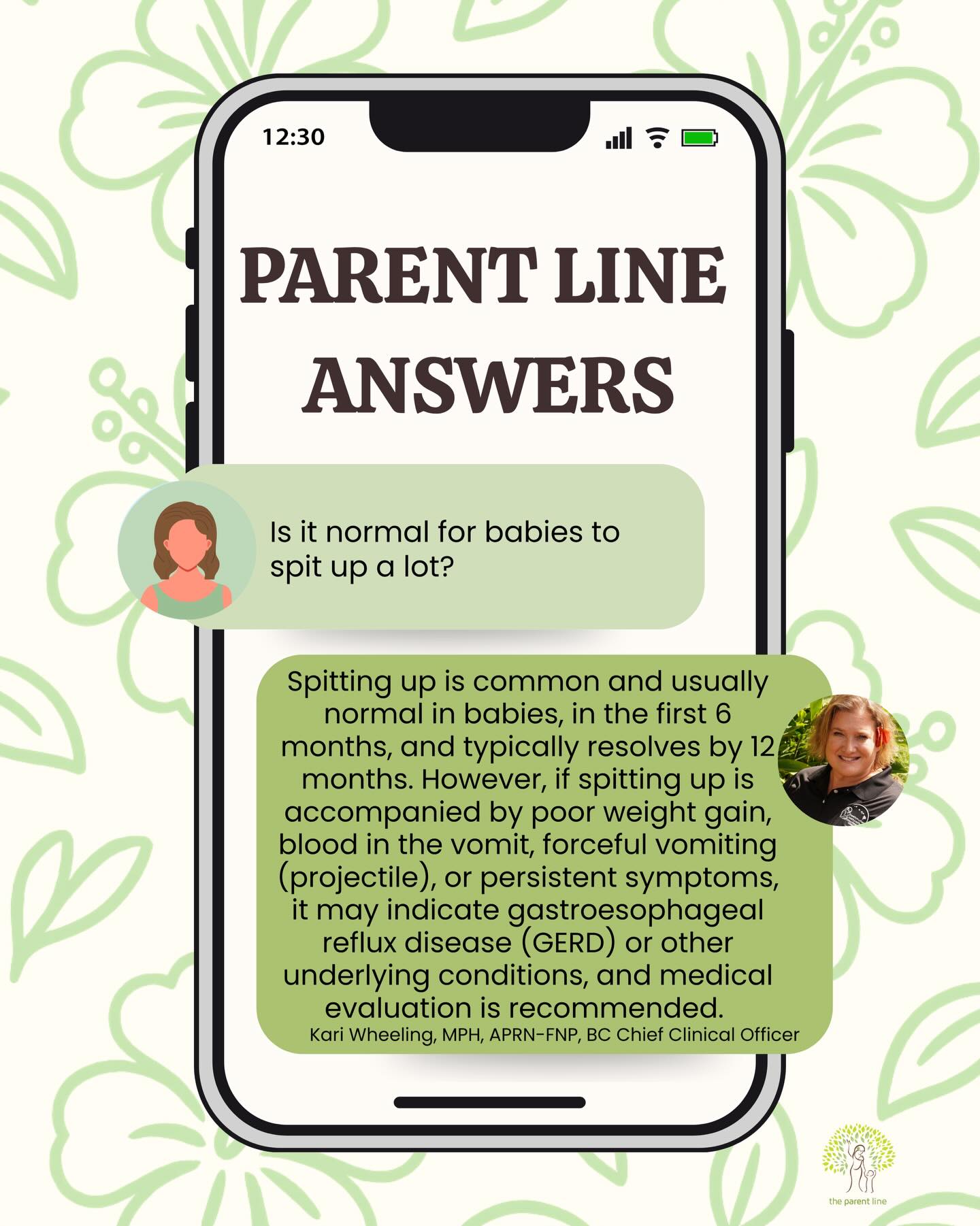 12:30

PARENT LINE ANSWERS

Is it normal for babies to spit up a lot?

Spitting up is common and usually normal in babies, in the first 6 months, and typically resolves by 12 months. However, if spitting up is accompanied by poor weight gain, blood in the vomit, forceful vomiting (projectile), or persistent symptoms, it may indicate gastroesophageal reflux disease (GERD) or other underlying conditions, and medical evaluation is recommended.
Kari Wheeling, MPH, APRN-FNP, BC Chief Clinical Officer

the parent line